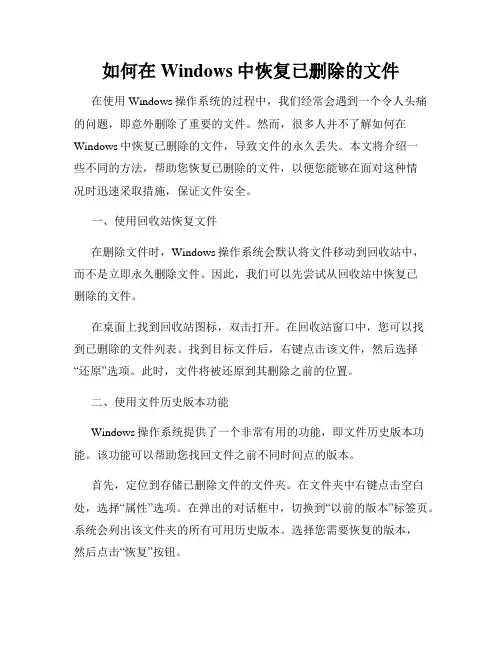 如何在 Windows 中恢复已删除的文件

在使用 Windows 操作系统的过程中，我们经常会遇到一个令人头痛的问题，即意外删除了重要的文件。然而，很多人并不了解如何在 Windows 中恢复已删除的文件，导致文件的永久丢失。本文将介绍一些不同的方法，帮助您恢复已删除的文件，以便您能够在面对这种情况时迅速采取措施，保证文件安全。

一、使用回收站恢复文件

在删除文件时，Windows 操作系统会默认将文件移动到回收站中，而不是立即永久删除文件。因此，我们可以先尝试从回收站中恢复已删除的文件。

在桌面上找到回收站图标，双击打开。在回收站窗口中，您可以找到已删除的文件列表。找到目标文件后，右键点击该文件，然后选择“还原”选项。此时，文件将被还原到其删除之前的位置。

二、使用文件历史版本功能

Windows 操作系统提供了一个非常有用的功能，即文件历史版本功能。该功能可以帮助您找回文件之前不同时间点的版本。

首先，定位到存储已删除文件的文件夹。在文件夹中右键点击空白处，选择“属性”选项。在弹出的对话框中，切换到“以前的版本”标签页。系统会列出该文件夹的所有可用历史版本。选择您需要恢复的版本，然后点击“恢复”按钮。